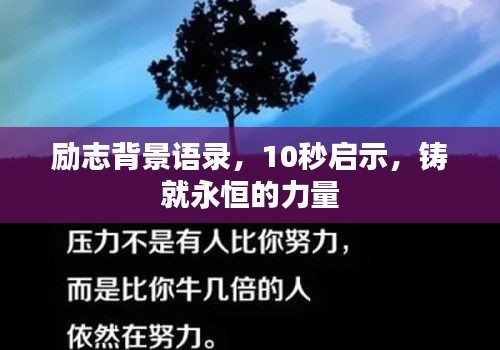 励志背景语录，10秒启示，铸就永恒的力量

压力不是有人比你努力，
而是比你牛几倍的人
依然在努力。